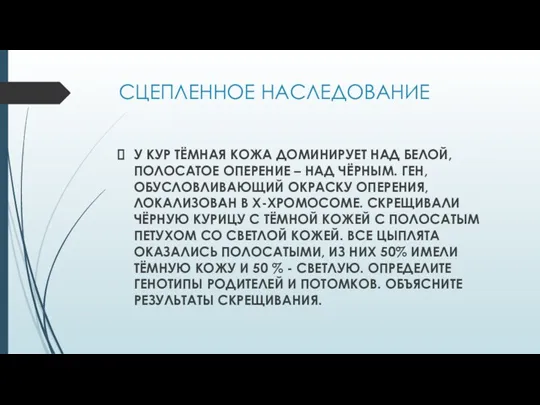 СЦЕПЛЕННОЕ НАСЛЕДОВАНИЕ

У КУР ТЁМНАЯ КОЖА ДОМИНИРУЕТ НАД БЕЛОЙ, ПОЛОСАТОЕ ОПЕРЕНИЕ – НАД ЧЁРНЫМ. ГЕН, ОБУСЛОВЛИВАЮЩИЙ ОКРАСКУ ОПЕРЕНИЯ, ЛОКАЛИЗОВАН В Х-ХРОМОСОМЕ. СКРЕЩИВАЛИ ЧЁРНУЮ КУРИЦУ С ТЁМНОЙ КОЖЕЙ С ПОЛОСАТЫМ ПЕТУХОМ СО СВЕТЛОЙ КОЖЕЙ. ВСЕ ЦЫПЛЯТА ОКАЗАЛИСЬ ПОЛОСАТЫМИ, ИЗ НИХ 50% ИМЕЛИ ТЁМНУЮ КОЖУ И 50 % - СВЕТЛУЮ. ОПРЕДЕЛИТЕ ГЕНОТИПЫ РОДИТЕЛЕЙ И ПОТОМКОВ. ОБЪЯСНИТЕ РЕЗУЛЬТАТЫ СКРЕЩИВАНИЯ.